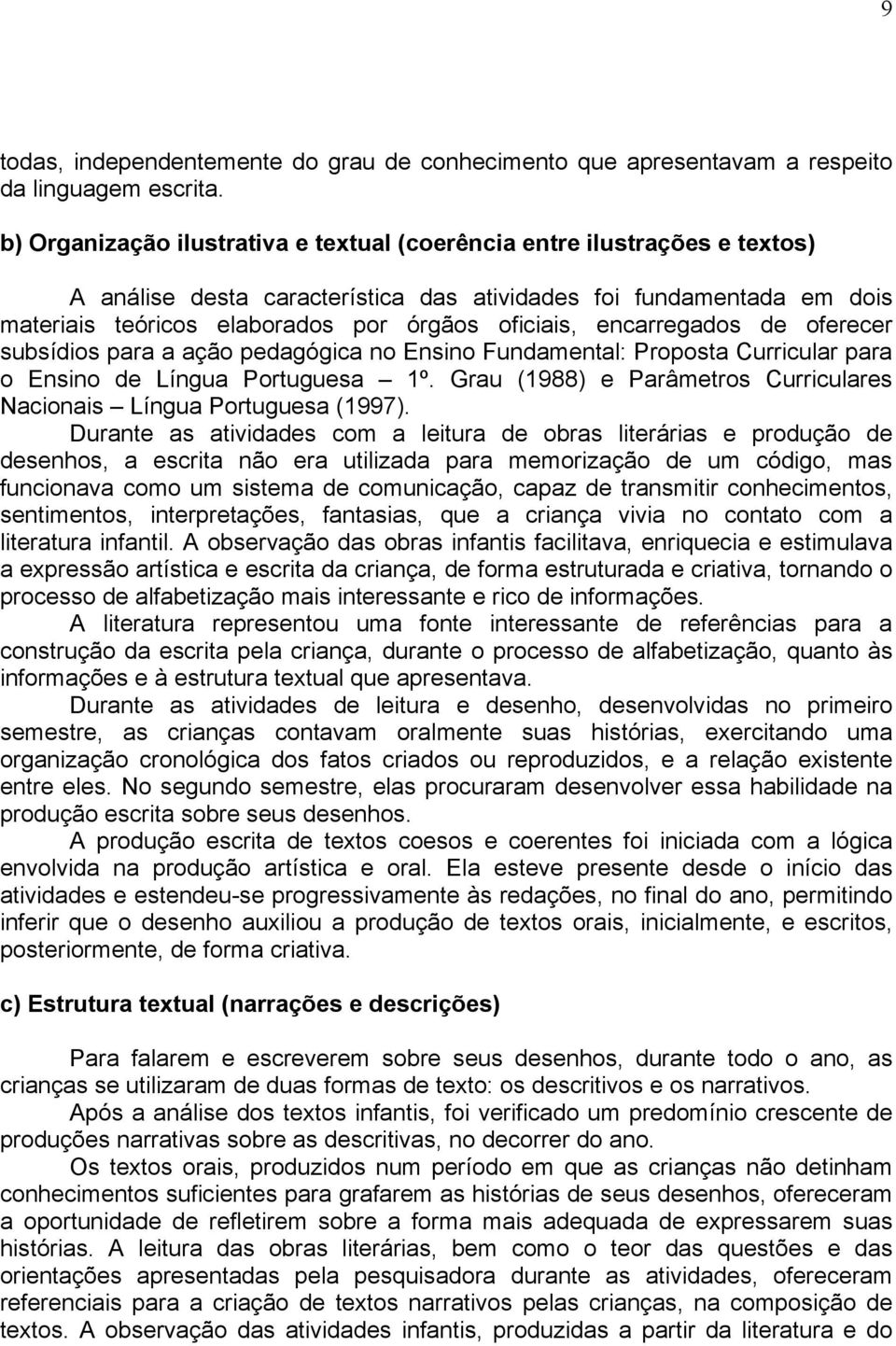 9

todas, independentemente do grau de conhecimento que apresentavam a respeito da linguagem escrita.

b) Organização ilustrativa e textual (coerência entre ilustrações e textos)

A análise desta característica das atividades foi fundamentada em dois materiais teóricos elaborados por órgãos oficiais, encarregados de oferecer subsídios para a ação pedagógica no Ensino Fundamental: Proposta Curricular para o Ensino de Língua Portuguesa – 1º. Grau (1988) e Parâmetros Curriculares Nacionais – Língua Portuguesa (1997).

Durante as atividades com a leitura de obras literárias e produção de desenhos, a escrita não era utilizada para memorização de um código, mas funcionava como um sistema de comunicação, capaz de transmitir conhecimentos, sentimentos, interpretações, fantasias, que a criança vivia no contato com a literatura infantil. A observação das obras infantis facilitava, enriquecia e estimulava a expressão artística e escrita da criança, de forma estruturada e criativa, tornando o processo de alfabetização mais interessante e rico de informações.

A literatura representou uma fonte interessante de referências para a construção da escrita pela criança, durante o processo de alfabetização, quanto às informações e à estrutura textual que apresentava.

Durante as atividades de leitura e desenho, desenvolvidas no primeiro semestre, as crianças contavam oralmente suas histórias, exercitando uma organização cronológica dos fatos criados ou reproduzidos, e a relação existente entre eles. No segundo semestre, elas procuraram desenvolver essa habilidade na produção escrita sobre seus desenhos.

A produção escrita de textos coesos e coerentes foi iniciada com a lógica envolvida na produção artística e oral. Ela esteve presente desde o início das atividades e estendeu-se progressivamente às redações, no final do ano, permitindo inferir que o desenho auxiliou a produção de textos orais, inicialmente, e escritos, posteriormente, de forma criativa.

c) Estrutura textual (narrações e descrições)

Para falarem e escreverem sobre seus desenhos, durante todo o ano, as crianças se utilizaram de duas formas de texto: os descritivos e os narrativos.

Após a análise dos textos infantis, foi verificado um predomínio crescente de produções narrativas sobre as descritivas, no decorrer do ano.

Os textos orais, produzidos num período em que as crianças não detinham conhecimentos suficientes para grafarem as histórias de seus desenhos, ofereceram a oportunidade de refletirem sobre a forma mais adequada de expressarem suas histórias. A leitura das obras literárias, bem como o teor das questões e das orientações apresentadas pela pesquisadora durante as atividades, ofereceram referenciais para a criação de textos narrativos pelas crianças, na composição de textos. A observação das atividades infantis, produzidas a partir da literatura e do